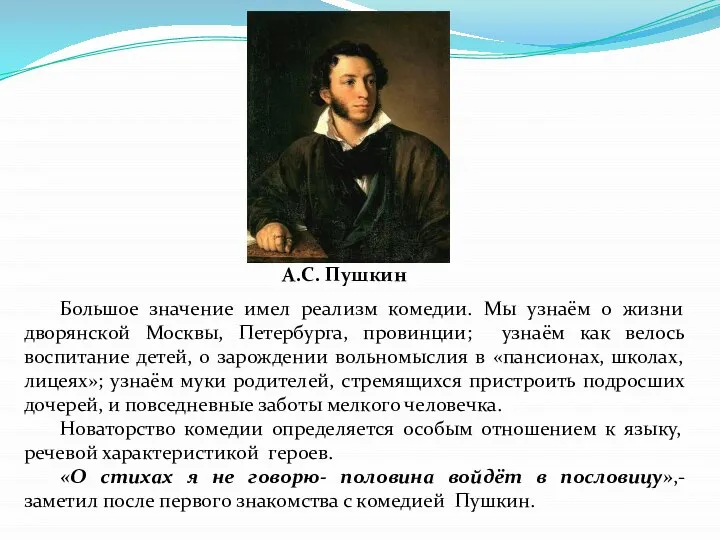 А.С. Пушкин

Большое значение имел реализм комедии. Мы узнаём о жизни дворянской Москвы, Петербурга, провинции; узнаём как велось воспитание детей, о зарождении вольномыслия в «пансионах, школах, лицеях»; узнаём муки родителей, стремящихся пристроить подросших дочерей, и повседневные заботы мелкого человечка.

Новаторство комедии определяется особым отношением к языку, речевой характеристикой героев.

«О стихах я не говорю- половина войдёт в пословицу»,- заметил после первого знакомства с комедией Пушкин.